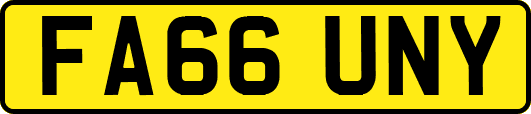 FA66 UNY